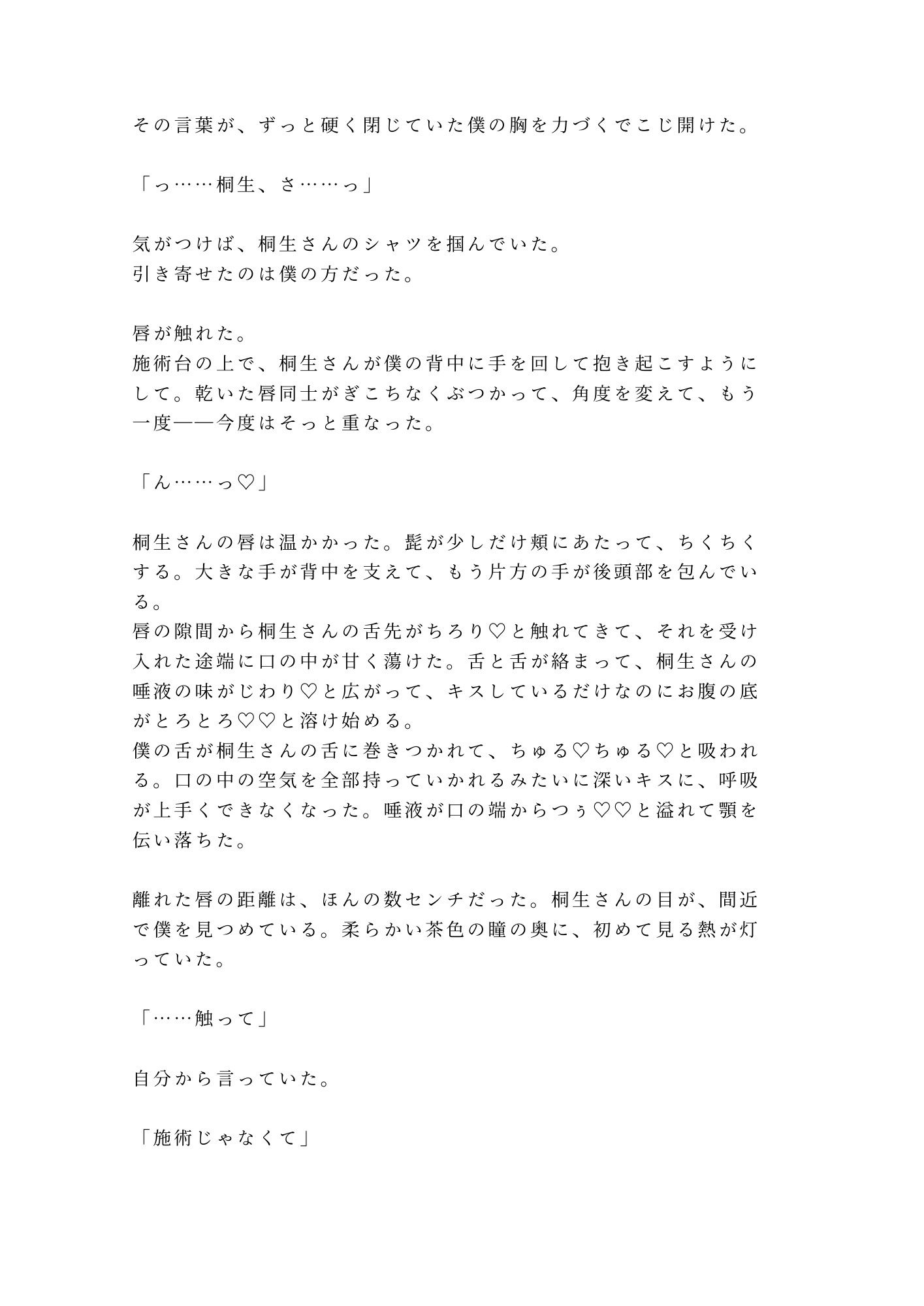 その言葉が、ずっと硬く閉じていた僕の胸を力づくでこじ開けた。

「っ……桐生、さ……っ」

気がつけば、桐生さんのシャツを掴んでいた。
引き寄せたのは僕の方だった。

唇が触れた。
施術台の上で、桐生さんが僕の背中に手を回して抱き起こすようにして。乾いた唇同士がぎこちなくぶつかって、角度を変えて、もう一度——今度はそっと重なった。

「ん……っ♡」

桐生さんの唇は温かかった。髭が少しだけ頬にあたって、ちくちくする。大きな手が背中を支えて、もう片方の手が後頭部を包んでいる。
唇の隙間から桐生さんの舌先がちろり♡と触れてきて、それを受け入れた途端に口の中が甘く蕩けた。舌と舌が絡まって、桐生さんの唾液の味がじわり♡と広がって、キスしているだけなのにお腹の底がとろとろ♡♡と溶け始める。
僕の舌が桐生さんの舌に巻きつかれて、ちゅる♡ちゅる♡と吸われる。口の中の空気を全部持っていかれるみたいに深いキスに、呼吸が上手くできなくなった。唾液が口の端からつぅ♡♡と溢れて顎を伝い落ちた。

離れた唇の距離は、ほんの数センチだった。桐生さんの目が、間近で僕を見つめている。柔らかい茶色の瞳の奥に、初めて見る熱が灯っていた。

「……触って」

自分から言っていた。

「施術じゃなくて」